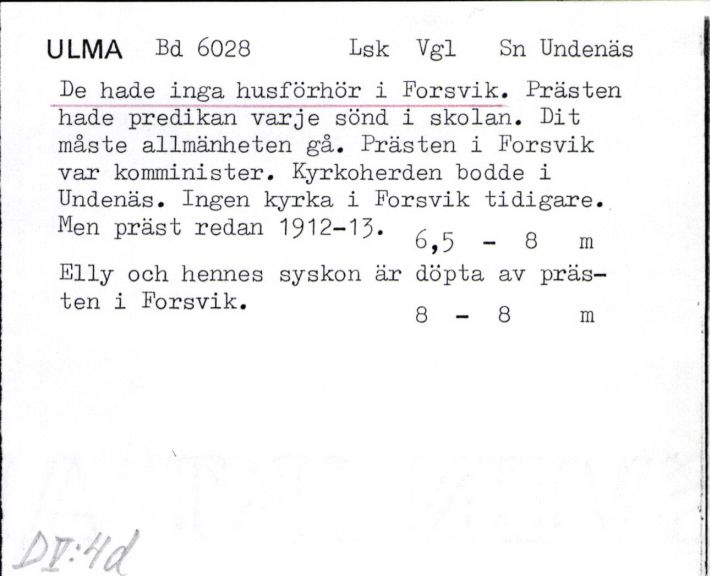 ULMA Bd 6028 Lsk Vgl Sn Undenäs

De hade inga husförhör i Forsvik. Prästen hade predikan varje sönd i skolan. Dit måste allmänheten gå. Prästen i Forsvik var komminister. Kyrkoherden bodde i Undenäs. Ingen kyrka i Forsvik tidigare. Men präst redan 1912-13. 6,5 - 8 m

Elly och hennes syskon är döpta av prästen i Forsvik. 8 - 8 m

DV:4d